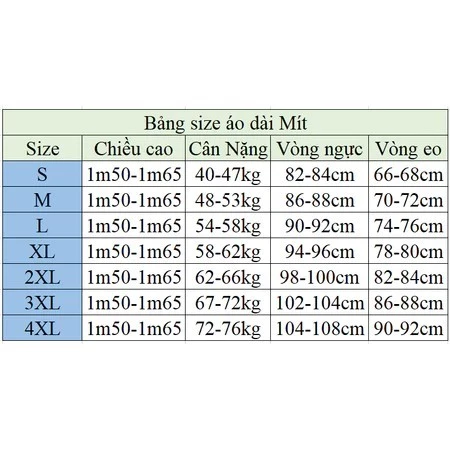 Bảng size áo dài Mít

| Size | Chiều cao | Cân Nặng | Vòng ngực | Vòng eo |
|---|---|---|---|---|
| S | 1m50-1m65 | 40-47kg | 82-84cm | 66-68cm |
| M | 1m50-1m65 | 48-53kg | 86-88cm | 70-72cm |
| L | 1m50-1m65 | 54-58kg | 90-92cm | 74-76cm |
| XL | 1m50-1m65 | 58-62kg | 94-96cm | 78-80cm |
| 2XL | 1m50-1m65 | 62-66kg | 98-100cm | 82-84cm |
| 3XL | 1m50-1m65 | 67-72kg | 102-104cm | 86-88cm |
| 4XL | 1m50-1m65 | 72-76kg | 104-108cm | 90-92cm |